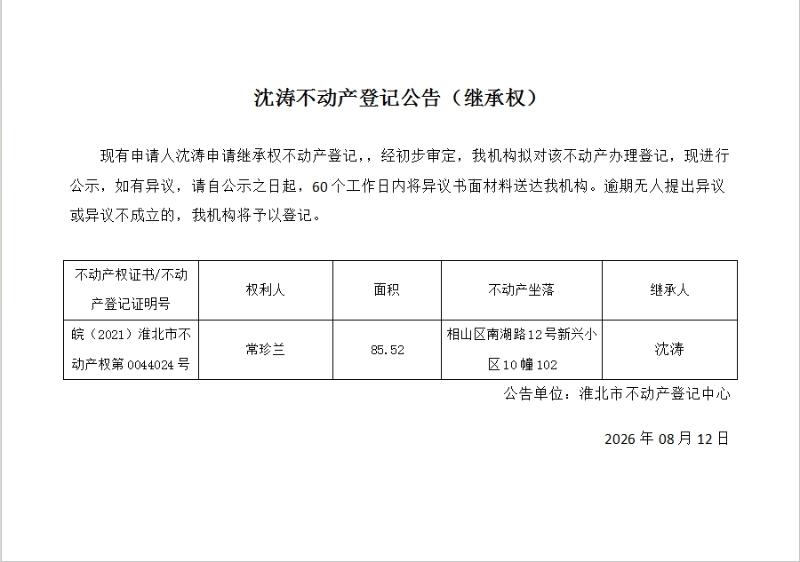 沈涛不动产登记公告（继承权）

现有申请人沈涛申请继承权不动产登记，，经初步审定，我机构拟对该不动产办理登记，现进行公示，如有异议，请自公示之日起，60个工作日内将异议书面材料送达我机构。逾期无人提出异议或异议不成立的，我机构将予以登记。

| 不动产权证书/不动产登记证明号 | 权利人 | 面积 | 不动产坐落 | 继承人 |
|---|---|---|---|---|
| 皖（2021）淮北市不动产权第0044024号 | 常珍兰 | 85.52 | 相山区南湖路12号新兴小区10幢102 | 沈涛 |

公告单位：淮北市不动产登记中心

2026年08月12日